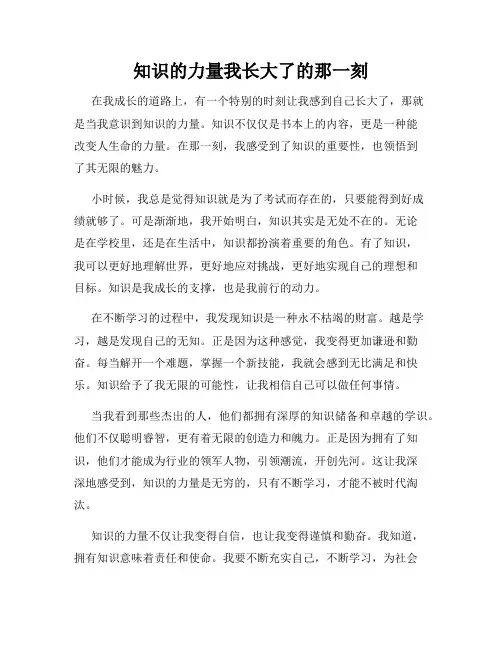 知识的力量我长大了的那一刻

在我成长的道路上，有一个特别的时刻让我感到自己长大了，那就是当我意识到知识的力量。知识不仅仅是书本上的内容，更是一种能改变人生命的力量。在那一刻，我感受到了知识的重要性，也领悟到了其无限的魅力。

小时候，我总是觉得知识就是为了考试而存在的，只要能得到好成绩就够了。可是渐渐地，我开始明白，知识其实是无处不在的。无论是在学校里，还是在生活中，知识都扮演着重要的角色。有了知识，我可以更好地理解世界，更好地应对挑战，更好地实现自己的理想和目标。知识是我成长的支撑，也是我前行的动力。

在不断学习的过程中，我发现知识是一种永不枯竭的财富。越是学习，越是发现自己的无知。正是因为这种感觉，我变得更加谦逊和勤奋。每当解开一个难题，掌握一个新技能，我就会感到无比满足和快乐。知识给予了我无限的可能性，让我相信自己可以做任何事情。

当我看到那些杰出的人，他们都拥有深厚的知识储备和卓越的学识。他们不仅聪明睿智，更有着无限的创造力和魄力。正是因为拥有了知识，他们才能成为行业的领军人物，引领潮流，开创先河。这让我深深地感受到，知识的力量是无穷的，只有不断学习，才能不被时代淘汰。

知识的力量不仅让我变得自信，也让我变得谨慎和勤奋。我知道，拥有知识意味着责任和使命。我要不断充实自己，不断学习，为社会